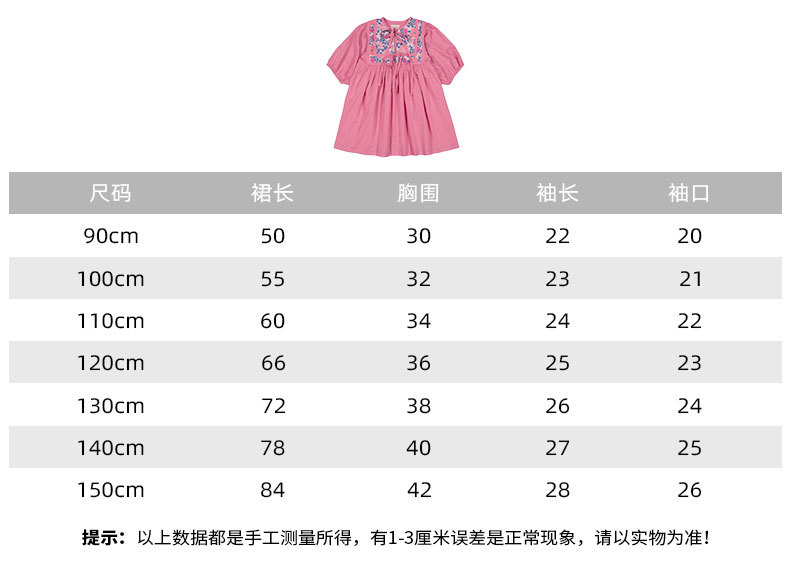 | 尺码 | 裙长 | 胸围 | 袖长 | 袖口 |
|---|---|---|---|---|
| 90cm | 50 | 30 | 22 | 20 |
| 100cm | 55 | 32 | 23 | 21 |
| 110cm | 60 | 34 | 24 | 22 |
| 120cm | 66 | 36 | 25 | 23 |
| 130cm | 72 | 38 | 26 | 24 |
| 140cm | 78 | 40 | 27 | 25 |
| 150cm | 84 | 42 | 28 | 26 |

提示：以上数据都是手工测量所得，有1-3厘米误差是正常现象，请以实物为准！